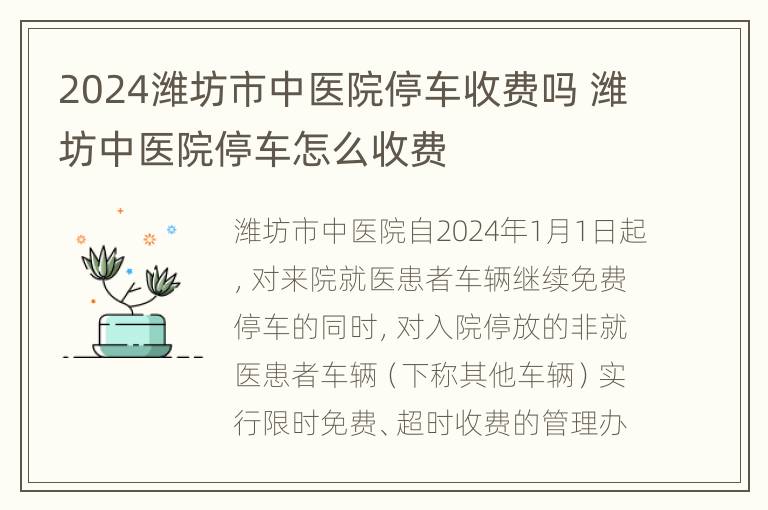 2024潍坊市中医院停车收费吗 潍坊中医院停车怎么收费

潍坊市中医院自2024年1月1日起, 对来院就医患者车辆继续免费停车的同时, 对入院停放的非就医患者车辆（下称其他车辆）实行限时免费、超时收费的管理办